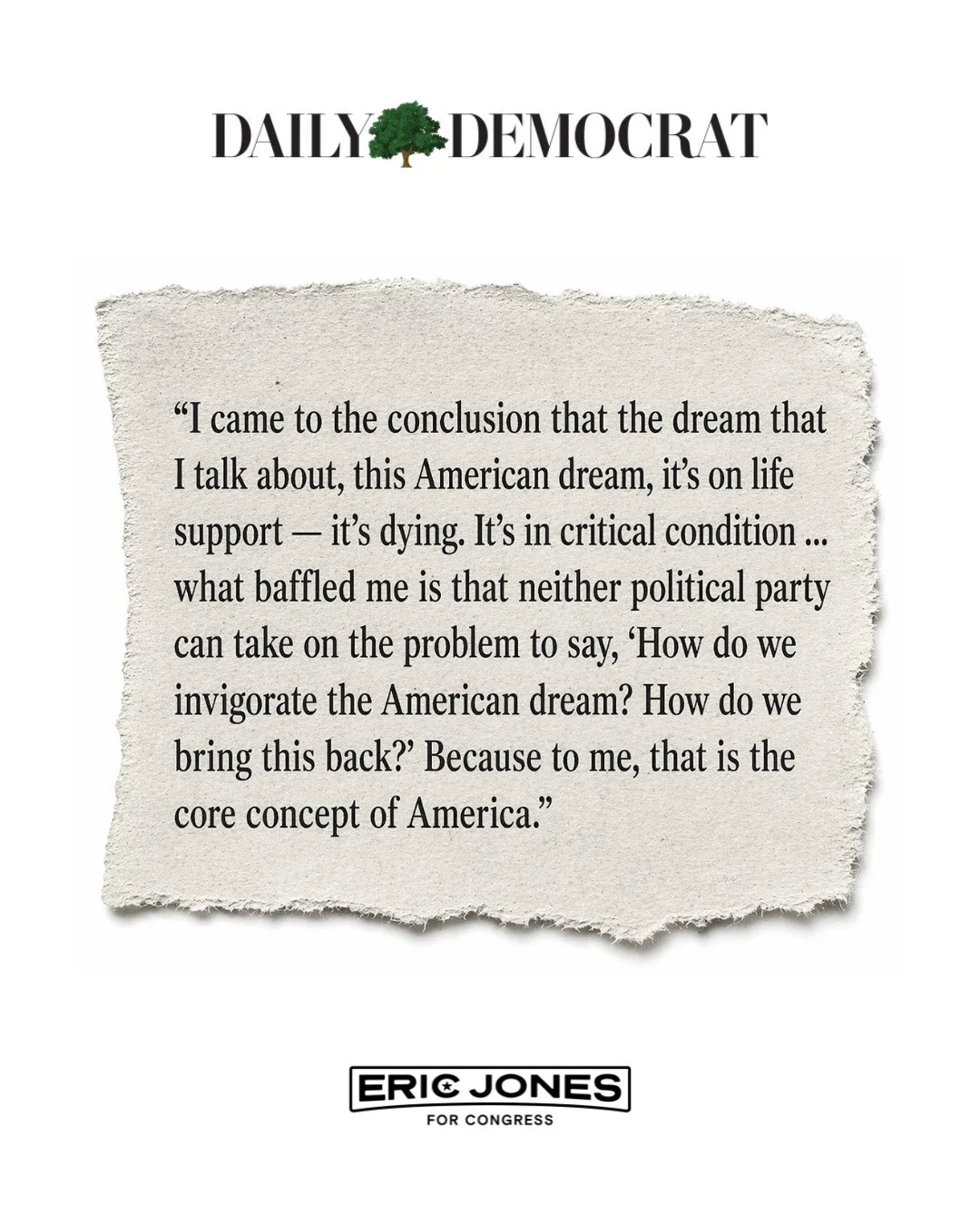 DAILY DEMOCRAT

“I came to the conclusion that the dream that I talk about, this American dream, it’s on life support — it’s dying. It’s in critical condition ... what baffled me is that neither political party can take on the problem to say, ‘How do we invigorate the American dream? How do we bring this back?’ Because to me, that is the core concept of America.”

ERIC JONES
FOR CONGRESS